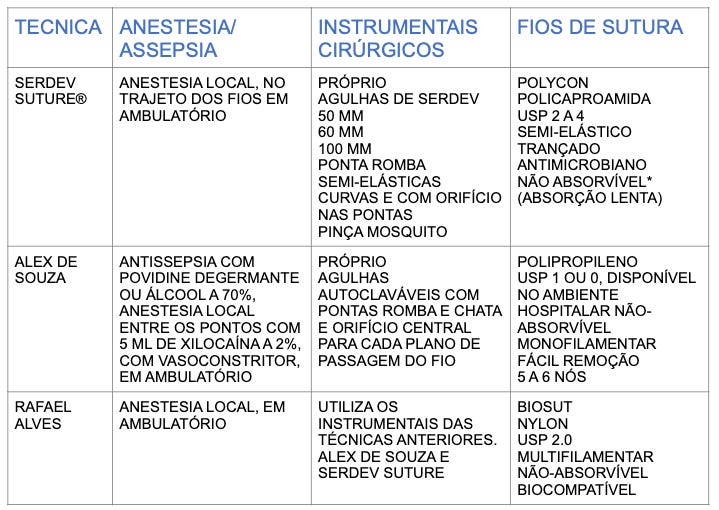 | TECNICA | ANESTESIA/ ASSEPSIA | INSTRUMENTAIS CIRÚRGICOS | FIOS DE SUTURA |
|---|---|---|---|
| SERDEV SUTURE® | ANESTESIA LOCAL, NO TRAJETO DOS FIOS EM AMBULATÓRIO | PRÓPRIO AGULHAS DE SERDEV 50 MM 60 MM 100 MM PONTA ROMBA SEMI-ELÁSTICAS CURVAS E COM ORIFÍCIO NAS PONTAS PINÇA MOSQUITO | POLYCON POLICAPROAMIDA USP 2 A 4 SEMI-ELÁSTICO TRANÇADO ANTIMICROBIANO NÃO ABSORVÍVEL* (ABSORÇÃO LENTA) |
| ALEX DE SOUZA | ANTISSEPSIA COM POVIDINE DEGERMANTE OU ÁLCOOL A 70%, ANESTESIA LOCAL ENTRE OS PONTOS COM 5 ML DE XILOCAÍNA A 2%, COM VASOCONSTRITOR, EM AMBULATÓRIO | PRÓPRIO AGULHAS AUTOCLAVÁVEIS COM PONTAS ROMBA E CHATA E ORIFÍCIO CENTRAL PARA CADA PLANO DE PASSAGEM DO FIO | POLIPROPILENO USP 1 OU 0, DISPONÍVEL NO AMBIENTE HOSPITALAR NÃO-ABSORVÍVEL MONOFILAMENTAR FÁCIL REMOÇÃO 5 A 6 NÓS |
| RAFAEL ALVES | ANESTESIA LOCAL, EM AMBULATÓRIO | UTILIZA OS INSTRUMENTAIS DAS TÉCNICAS ANTERIORES. ALEX DE SOUZA E SERDEV SUTURE | BIOSUT NYLON USP 2.0 MULTIFILAMENTAR NÃO-ABSORVÍVEL BIOCOMPATÍVEL |